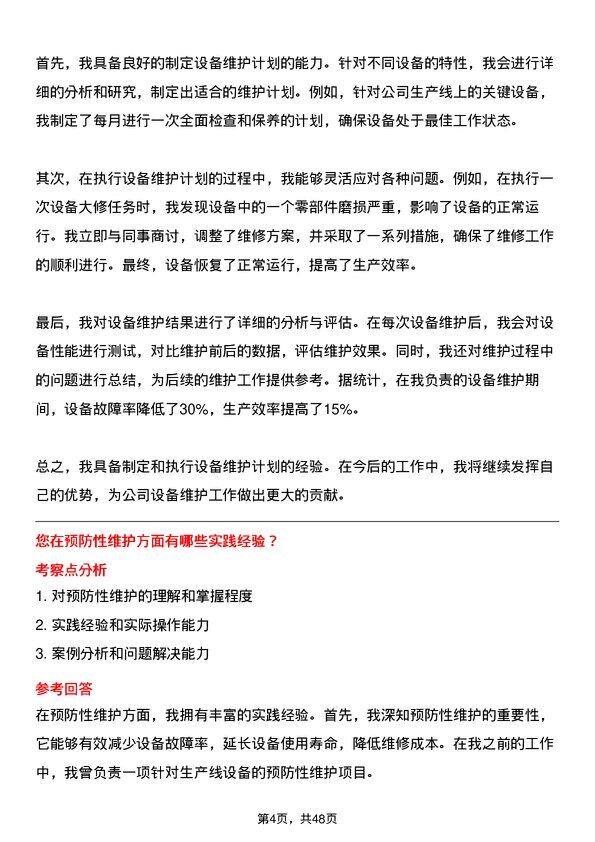 首先，我具备良好的制定设备维护计划的能力。针对不同设备的特性，我会进行详细的分析和研究，制定出适合的维护计划。例如，针对公司生产线上的关键设备，我制定了每月进行一次全面检查和保养的计划，确保设备处于最佳工作状态。

其次，在执行设备维护计划的过程中，我能够灵活应对各种问题。例如，在执行一次设备大修任务时，我发现设备中的一个零部件磨损严重，影响了设备的正常运行。我立即与同事商讨，调整了维修方案，并采取了一系列措施，确保了维修工作的顺利进行。最终，设备恢复了正常运行，提高了生产效率。

最后，我对设备维护结果进行了详细的分析与评估。在每次设备维护后，我会对设备性能进行测试，对比维护前后的数据，评估维护效果。同时，我还对维护过程中的问题进行总结，为后续的维护工作提供参考。据统计，在我负责的设备维护期间，设备故障率降低了30%，生产效率提高了15%。

总之，我具备制定和执行设备维护计划的经验。在今后的工作中，我将继续发挥自己的优势，为公司设备维护工作做出更大的贡献。

您在预防性维护方面有哪些实践经验？

考察点分析

1. 对预防性维护的理解和掌握程度

2. 实践经验和实际操作能力

3. 案例分析和问题解决能力

参考回答

在预防性维护方面，我拥有丰富的实践经验。首先，我深知预防性维护的重要性，它能够有效减少设备故障率，延长设备使用寿命，降低维修成本。在我之前的工作中，我曾负责一项针对生产线设备的预防性维护项目。

第4页，共48页